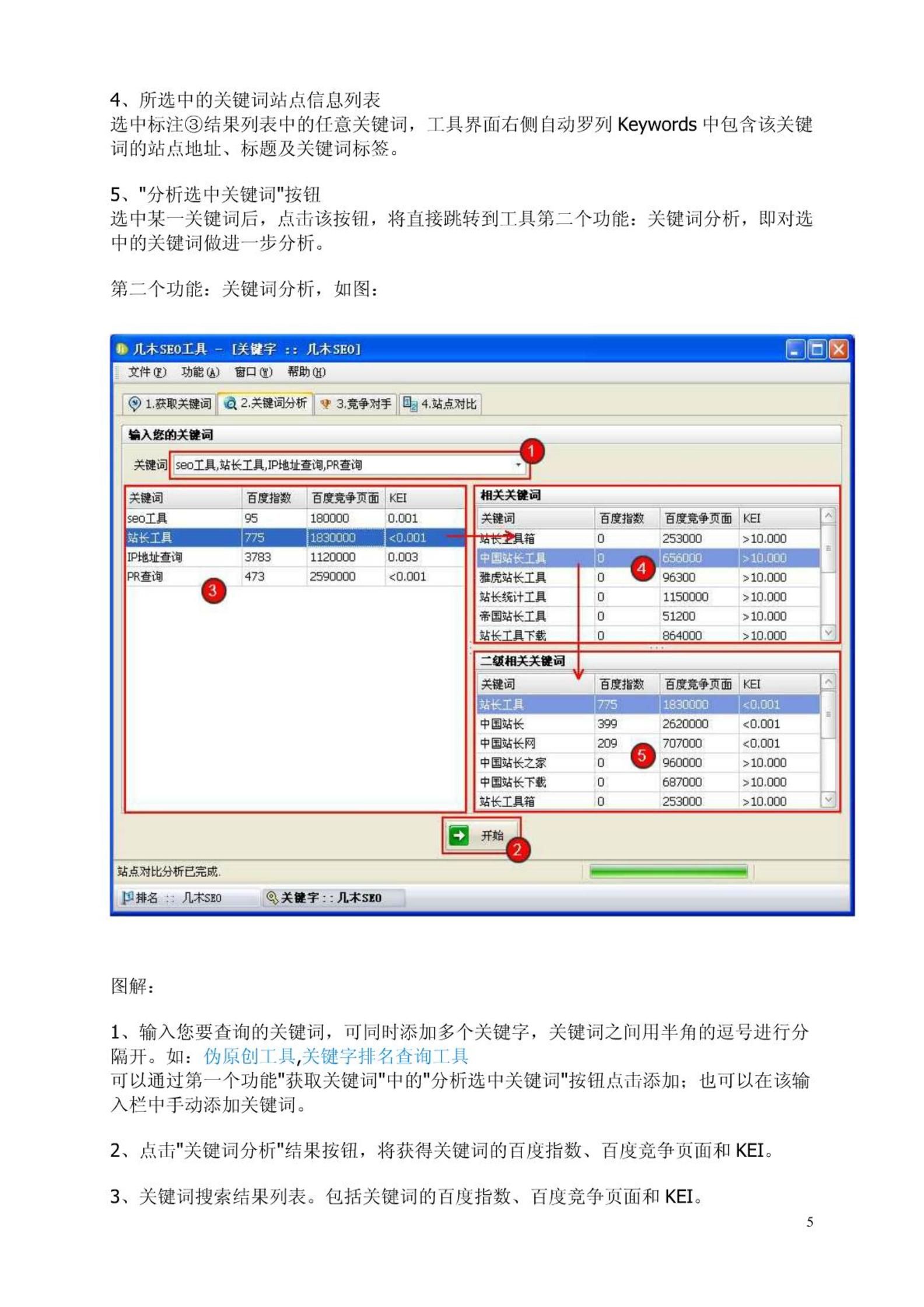 4、所选中的关键词站点信息列表
选中标注③结果列表中的任意关键词，工具界面右侧自动罗列 Keywords 中包含该关键词的站点地址、标题及关键词标签。

5、"分析选中关键词"按钮
选中某一关键词后，点击该按钮，将直接跳转到工具第二个功能：关键词分析，即对选中的关键词做进一步分析。

第二个功能：关键词分析，如图：

几木SEO工具 － [关键字 :: 几木SEO]
文件(F) 功能(A) 窗口(W) 帮助(H)
1.获取关键词 2.关键词分析 3.竞争对手 4.站点对比
输入您的关键词
关键词 seo工具,站长工具,IP地址查询,PR查询
1

| 关键词 | 百度指数 | 百度竞争页面 | KEI |
|---|---|---|---|
| seo工具 | 95 | 180000 | 0.001 |
| 站长工具 | 775 | 1830000 | <0.001 |
| IP地址查询 | 3783 | 1120000 | 0.003 |
| PR查询 | 473 | 2590000 | <0.001 |

3

相关关键词

| 关键词 | 百度指数 | 百度竞争页面 | KEI |
|---|---|---|---|
| 站长工具箱 | 0 | 253000 | >10.000 |
| 中国站长工具 | 0 | 656000 | >10.000 |
| 雅虎站长工具 | 0 | 96300 | >10.000 |
| 站长统计工具 | 0 | 1150000 | >10.000 |
| 帝国站长工具 | 0 | 51200 | >10.000 |
| 站长工具下载 | 0 | 864000 | >10.000 |

4

二级相关关键词

| 关键词 | 百度指数 | 百度竞争页面 | KEI |
|---|---|---|---|
| 站长工具 | 775 | 1830000 | <0.001 |
| 中国站长 | 399 | 2620000 | <0.001 |
| 中国站长网 | 209 | 707000 | <0.001 |
| 中国站长之家 | 0 | 960000 | >10.000 |
| 中国站长下载 | 0 | 687000 | >10.000 |
| 站长工具箱 | 0 | 253000 | >10.000 |

5

开始
2
站点对比分析已完成.
排名 :: 几木SEO 关键字 :: 几木SEO

图解：

1、输入您要查询的关键词，可同时添加多个关键字，关键词之间用半角的逗号进行分隔开。如：伪原创工具,关键字排名查询工具
可以通过第一个功能"获取关键词"中的"分析选中关键词"按钮点击添加；也可以在该输入栏中手动添加关键词。

2、点击"关键词分析"结果按钮，将获得关键词的百度指数、百度竞争页面和 KEI。

3、关键词搜索结果列表。包括关键词的百度指数、百度竞争页面和 KEI。

5